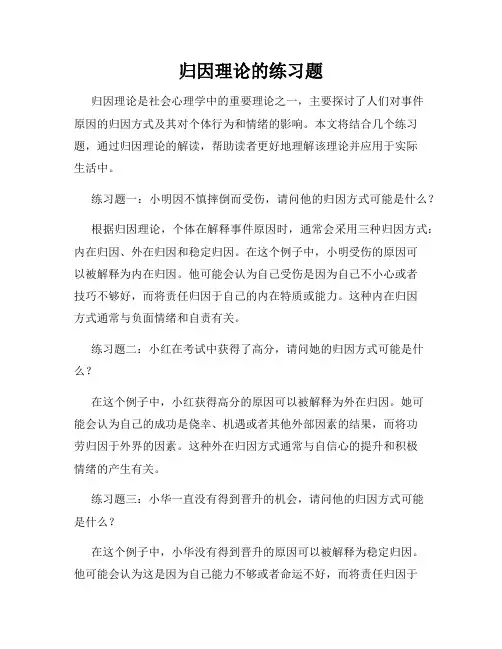 归因理论的练习题

归因理论是社会心理学中的重要理论之一，主要探讨了人们对事件原因的归因方式及其对个体行为和情绪的影响。本文将结合几个练习题，通过归因理论的解读，帮助读者更好地理解该理论并应用于实际生活中。

练习题一：小明因不慎摔倒而受伤，请问他的归因方式可能是什么？

根据归因理论，个体在解释事件原因时，通常会采用三种归因方式：内在归因、外在归因和稳定归因。在这个例子中，小明受伤的原因可以被解释为内在归因。他可能会认为自己受伤是因为自己不小心或者技巧不够好，而将责任归因于自己的内在特质或能力。这种内在归因方式通常与负面情绪和自责有关。

练习题二：小红在考试中获得了高分，请问她的归因方式可能是什么？

在这个例子中，小红获得高分的原因可以被解释为外在归因。她可能会认为自己的成功是侥幸、机遇或者其他外部因素的结果，而将功劳归因于外界的因素。这种外在归因方式通常与自信心的提升和积极情绪的产生有关。

练习题三：小华一直没有得到晋升的机会，请问他的归因方式可能是什么？

在这个例子中，小华没有得到晋升的原因可以被解释为稳定归因。他可能会认为这是因为自己能力不够或者命运不好，而将责任归因于